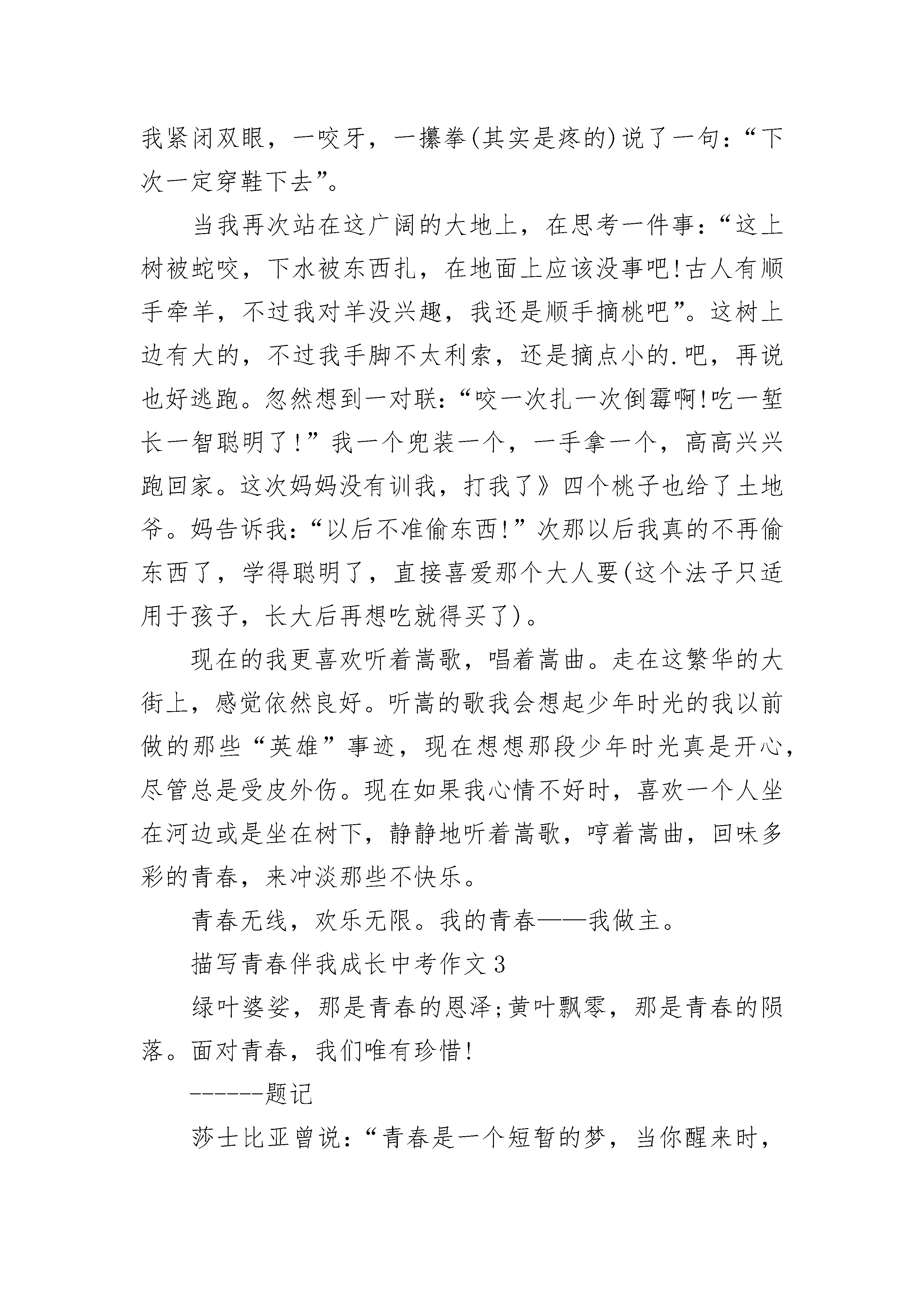 我紧闭双眼，一咬牙，一攥拳(其实是疼的)说了一句：“下次一定穿鞋下去”。

当我再次站在这广阔的大地上，在思考一件事：“这上树被蛇咬，下水被东西扎，在地面上应该没事吧!古人有顺手牵羊，不过我对羊没兴趣，我还是顺手摘桃吧”。这树上边有大的，不过我手脚不太利索，还是摘点小的.吧，再说也好逃跑。忽然想到一对联：“咬一次扎一次倒霉啊!吃一堑长一智聪明了!”我一个兜装一个，一手拿一个，高高兴兴跑回家。这次妈妈没有训我，打我了》四个桃子也给了土地爷。妈告诉我：“以后不准偷东西!”次那以后我真的不再偷东西了，学得聪明了，直接喜爱那个大人要(这个法子只适用于孩子，长大后再想吃就得买了)。

现在的我更喜欢听着嵩歌，唱着嵩曲。走在这繁华的大街上，感觉依然良好。听嵩的歌我会想起少年时光的我以前做的那些“英雄”事迹，现在想想那段少年时光真是开心，尽管总是受皮外伤。现在如果我心情不好时，喜欢一个人坐在河边或是坐在树下，静静地听着嵩歌，哼着嵩曲，回味多彩的青春，来冲淡那些不快乐。

青春无线，欢乐无限。我的青春——我做主。

描写青春伴我成长中考作文3

绿叶婆娑，那是青春的恩泽;黄叶飘零，那是青春的陨落。面对青春，我们唯有珍惜!

------题记

莎士比亚曾说：“青春是一个短暂的梦，当你醒来时，